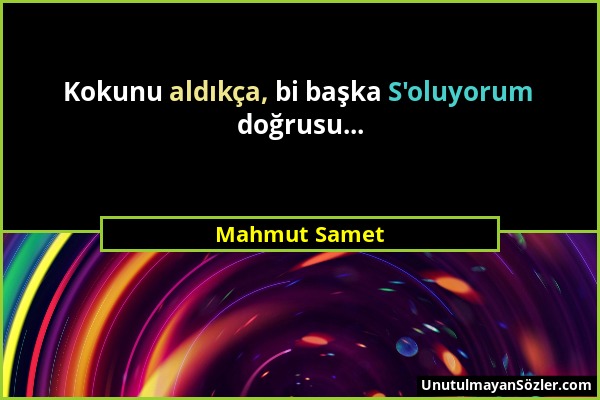 Kokunu aldıkça, bi başka S'oluyorum doğrusu...

Mahmut Samet

UnutulmayanSözler.com